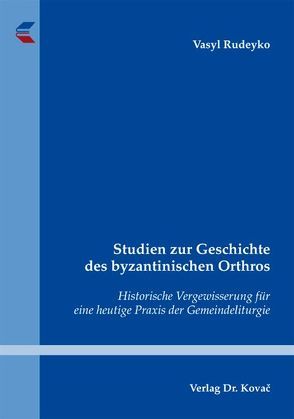 Vasyl Rudeyko

Studien zur Geschichte des byzantinischen Orthros

Historische Vergewisserung für eine heutige Praxis der Gemeindeliturgie

Verlag Dr. Kovač